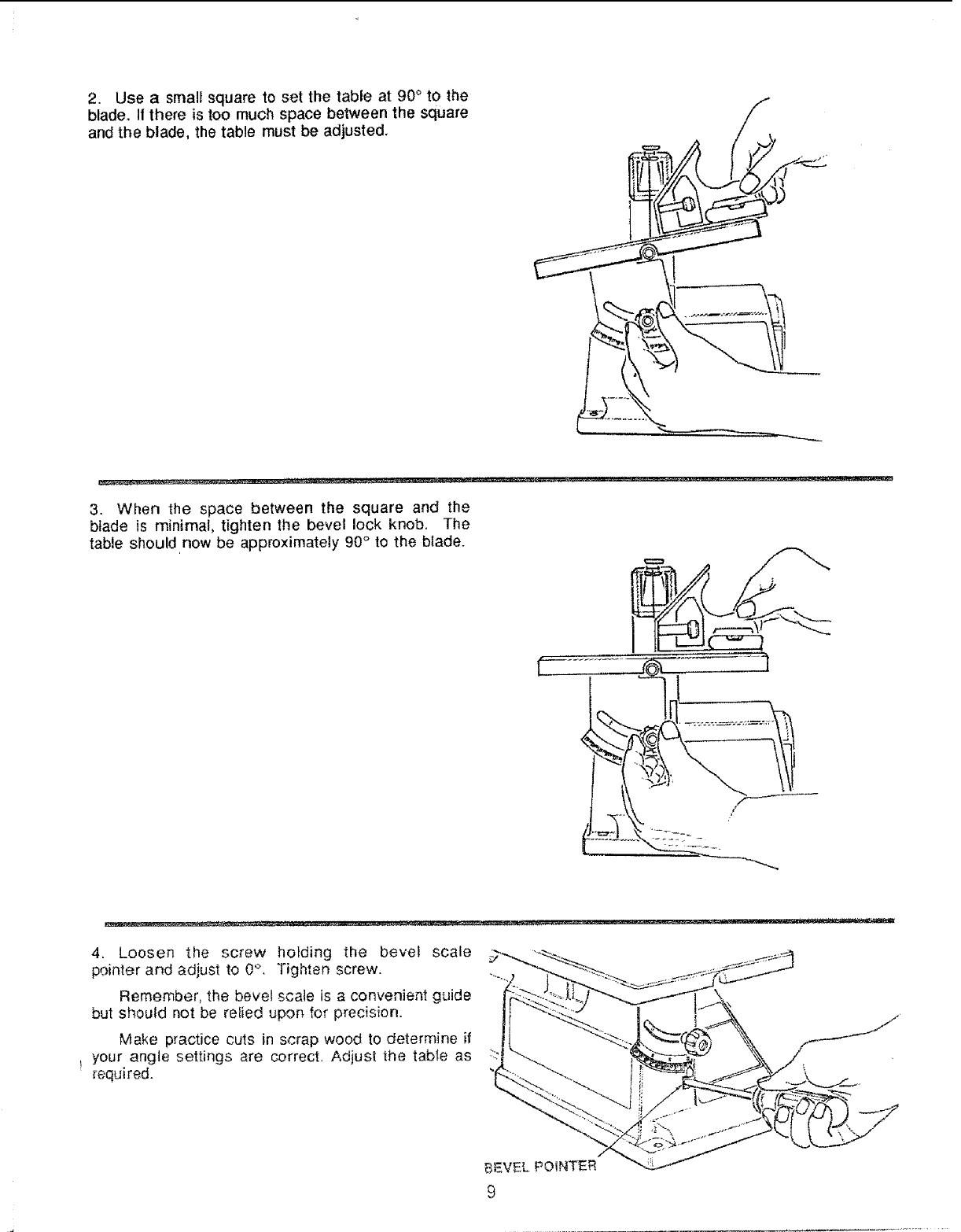 2. Use a small square to set the table at 90° to the blade. If there is too much space between the square and the blade, the table must be adjusted.

3. When the space between the square and the blade is minimal, tighten the bevel lock knob. The table should now be approximately 90° to the blade.

4. Loosen the screw holding the bevel scale pointer and adjust to 0°. Tighten screw.

Remember, the bevel scale is a convenient guide but should not be relied upon for precision.

Make practice cuts in scrap wood to determine if your angle settings are correct. Adjust the table as required.

BEVEL POINTER

9